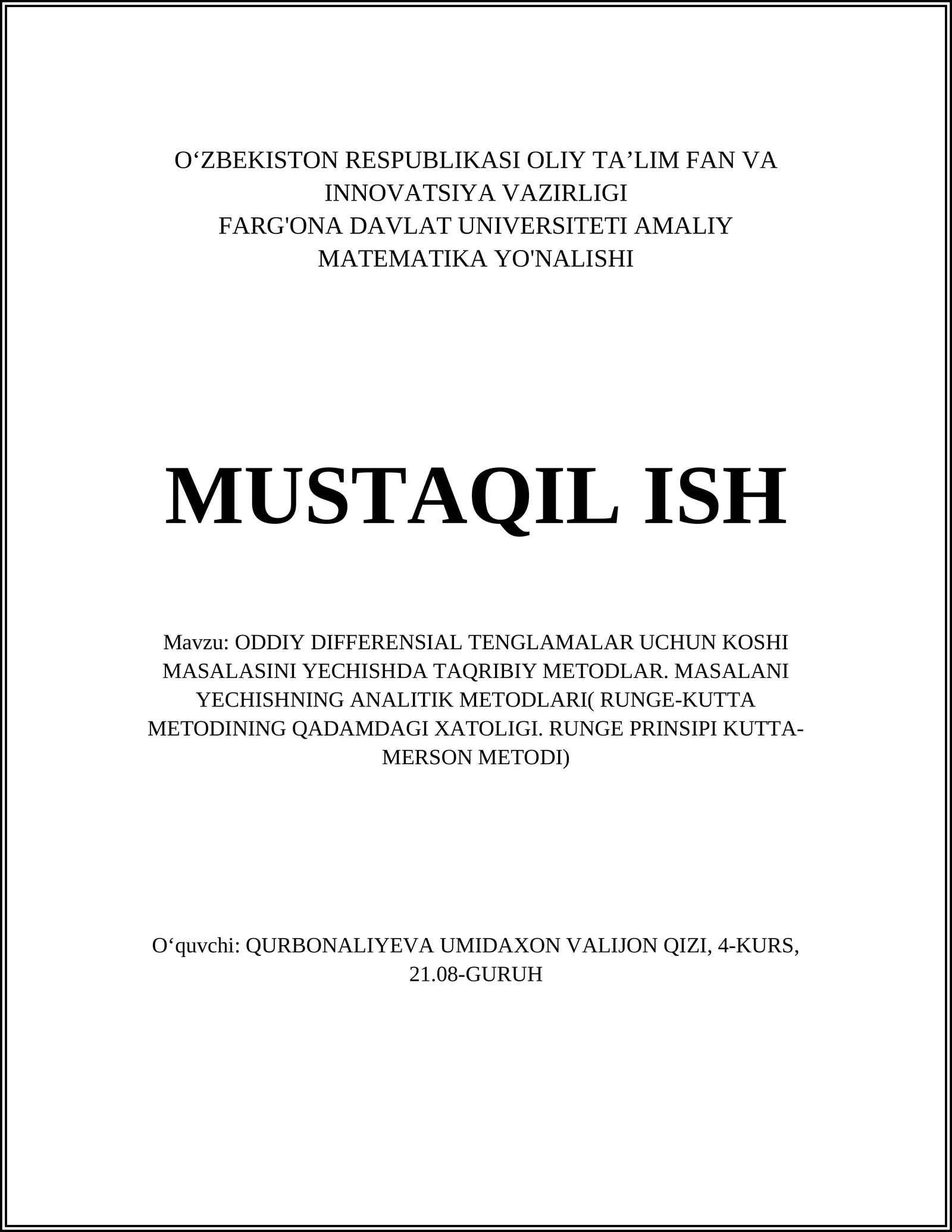 O‘ZBEKISTON RESPUBLIKASI OLIY TA’LIM FAN VA INNOVATSIYA VAZIRLIGI
FARG'ONA DAVLAT UNIVERSITETI AMALIY MATEMATIKA YO'NALISHI

MUSTAQIL ISH

Mavzu: ODDIY DIFFERENSIAL TENGLAMALAR UCHUN KOSHI MASALASINI YECHISHDA TAQRIBIY METODLAR. MASALANI YECHISHNING ANALITIK METODLARI( RUNGE-KUTTA METODINING QADAMDAGI XATOLIGI. RUNGE PRINSIPI KUTTA-MERSON METODI)

O‘quvchi: QURBONALIYEVA UMIDAXON VALIJON QIZI, 4-KURS, 21.08-GURUH